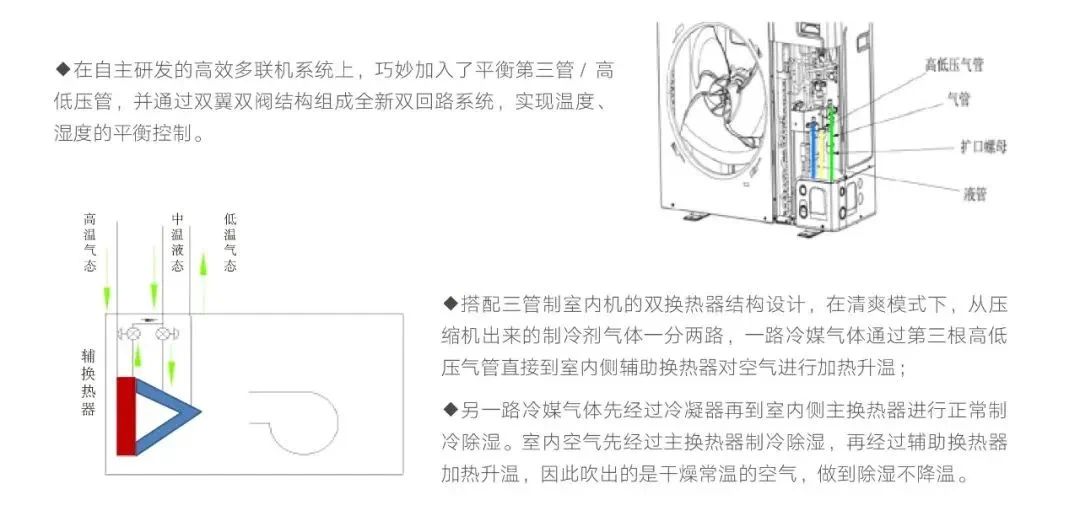 ◆在自主研发的高效多联机系统上，巧妙加入了平衡第三管 / 高低压管，并通过双翼双阀结构组成全新双回路系统，实现温度、湿度的平衡控制。

高低压气管

气管

扩口螺母

液管

高温气态

中温液态

低温气态

辅换热器

◆搭配三管制室内机的双换热器结构设计，在清爽模式下，从压缩机出来的制冷剂气体一分两路，一路冷媒气体通过第三根高低压气管直接到室内侧辅助换热器对空气进行加热升温；

◆另一路冷媒气体先经过冷凝器再到室内侧主换热器进行正常制冷除湿。室内空气先经过主换热器制冷除湿，再经过辅助换热器加热升温，因此吹出的是干燥常温的空气，做到除湿不降温。